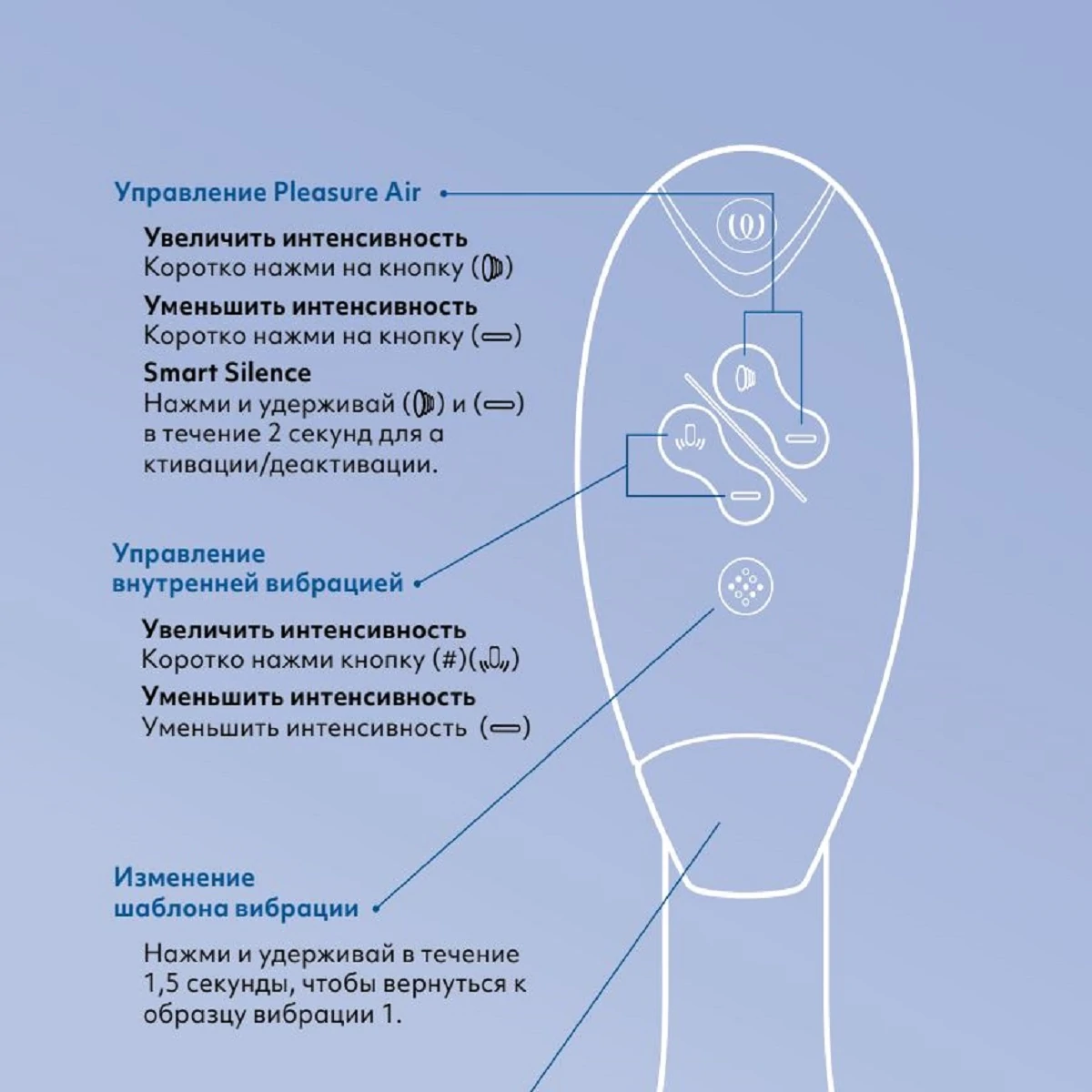 Управление Pleasure Air

Увеличить интенсивность
Коротко нажми на кнопку ()

Уменьшить интенсивность
Коротко нажми на кнопку ()

Smart Silence
Нажми и удерживай () и () в течение 2 секунд для а ктивации/деактивации.

Управление внутренней вибрацией

Увеличить интенсивность
Коротко нажми кнопку (#)()

Уменьшить интенсивность
Уменьшить интенсивность ()

Изменение шаблона вибрации

Нажми и удерживай в течение 1,5 секунды, чтобы вернуться к образцу вибрации 1.